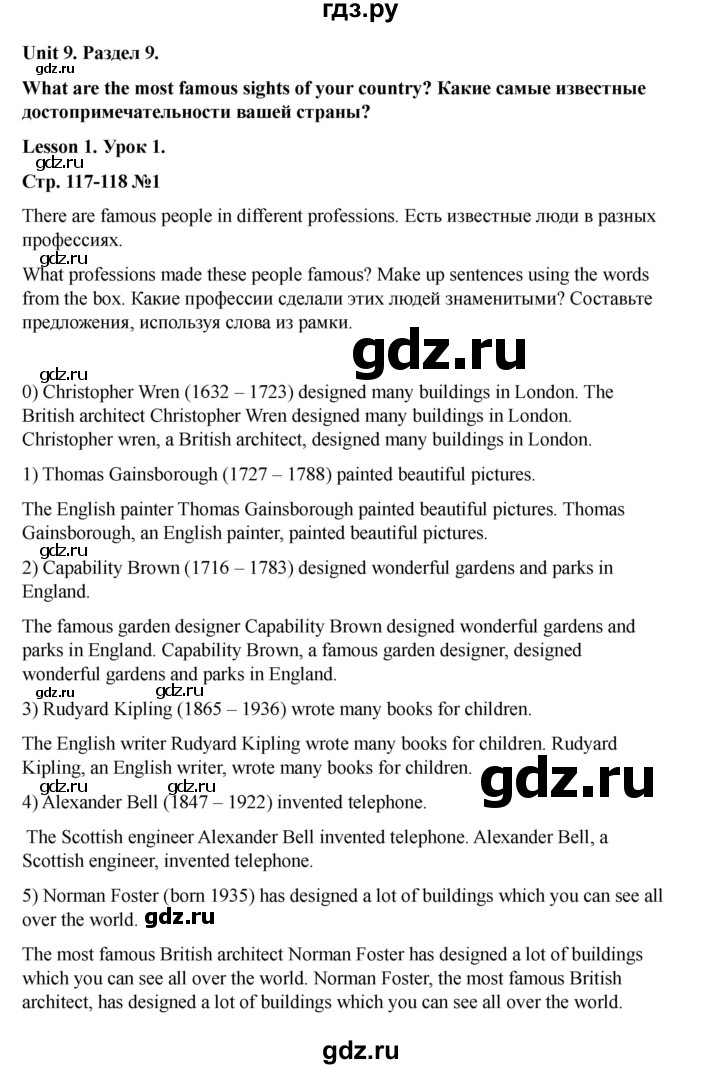 гдз.ру

Unit 9. Раздел 9.
gdz.ru
What are the most famous sights of your country? Какие самые известные достопримечательности вашей страны?

Lesson 1. Урок 1.
gdz.ru
Стр. 117-118 №1

There are famous people in different professions. Есть известные люди в разных профессиях.
gdz.ru
What professions made these people famous? Make up sentences using the words from the box. Какие профессии сделали этих людей знаменитыми? Составьте предложения, используя слова из рамки.

gdz.ru
gdz.ru
0) Christopher Wren (1632 – 1723) designed many buildings in London. The British architect Christopher Wren designed many buildings in London. Christopher wren, a British architect, designed many buildings in London.

1) Thomas Gainsborough (1727 – 1788) painted beautiful pictures.

The English painter Thomas Gainsborough painted beautiful pictures. Thomas Gainsborough, an English painter, painted beautiful pictures.
gdz.ru
2) Capability Brown (1716 – 1783) designed wonderful gardens and parks in England.

The famous garden designer Capability Brown designed wonderful gardens and parks in England. Capability Brown, a famous garden designer, designed wonderful gardens and parks in England.
gdz.ru gdz.ru
3) Rudyard Kipling (1865 – 1936) wrote many books for children.

The English writer Rudyard Kipling wrote many books for children. Rudyard Kipling, an English writer, wrote many books for children.
gdz.ru
gdz.ru
4) Alexander Bell (1847 – 1922) invented telephone.

The Scottish engineer Alexander Bell invented telephone. Alexander Bell, a Scottish engineer, invented telephone.

5) Norman Foster (born 1935) has designed a lot of buildings which you can see all over the world. gdz.ru

The most famous British architect Norman Foster has designed a lot of buildings which you can see all over the world. Norman Foster, the most famous British architect, has designed a lot of buildings which you can see all over the world.

gdz.ru